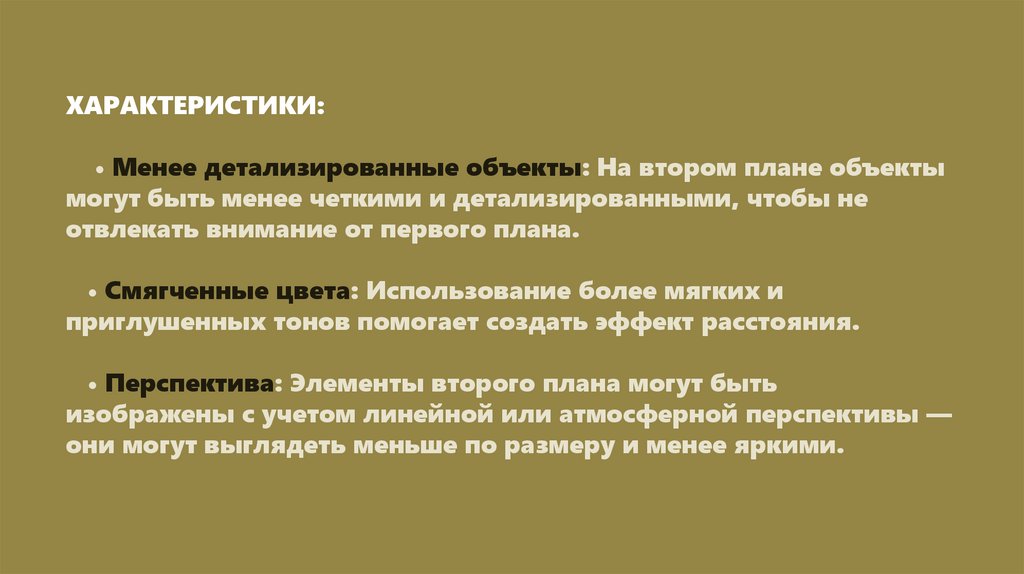 ХАРАКТЕРИСТИКИ:

• Менее детализированные объекты: На втором плане объекты могут быть менее четкими и детализированными, чтобы не отвлекать внимание от первого плана.

• Смягченные цвета: Использование более мягких и приглушенных тонов помогает создать эффект расстояния.

• Перспектива: Элементы второго плана могут быть изображены с учетом линейной или атмосферной перспективы — они могут выглядеть меньше по размеру и менее яркими.